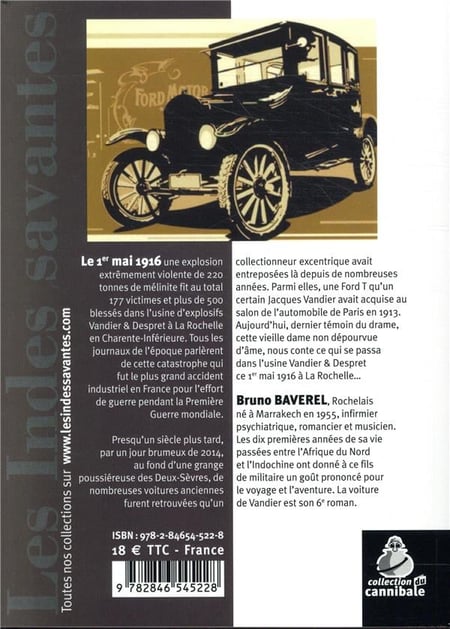 Les Indes savantes

Toutes nos collections sur www.lesindessavantes.com

FORD MOTOR

Le 1er mai 1916 une explosion extrêmement violente de 220 tonnes de mélinite fit au total 177 victimes et plus de 500 blessés dans l'usine d'explosifs Vandier & Despret à La Rochelle en Charente-Inférieure. Tous les journaux de l'époque parlèrent de cette catastrophe qui fut le plus grand accident industriel en France pour l'effort de guerre pendant la Première Guerre mondiale.

Presqu'un siècle plus tard, par un jour brumeux de 2014, au fond d'une grange poussiéreuse des Deux-Sèvres, de nombreuses voitures anciennes furent retrouvées qu'un collectionneur excentrique avait entreposées là depuis de nombreuses années. Parmi elles, une Ford T qu'un certain Jacques Vandier avait acquise au salon de l'automobile de Paris en 1913. Aujourd'hui, dernier témoin du drame, cette vieille dame non dépourvue d'âme, nous conte ce qui se passa dans l'usine Vandier & Despret ce 1er mai 1916 à La Rochelle...

Bruno BAVEREL, Rochelais né à Marrakech en 1955, infirmier psychiatrique, romancier et musicien. Les dix premières années de sa vie passées entre l'Afrique du Nord et l'Indochine ont donné à ce fils de militaire un goût prononcé pour le voyage et l'aventure. La voiture de Vandier est son 6e roman.

ISBN : 978-2-84654-522-8
18 € TTC - France

9 782846 545228

collection du cannibale